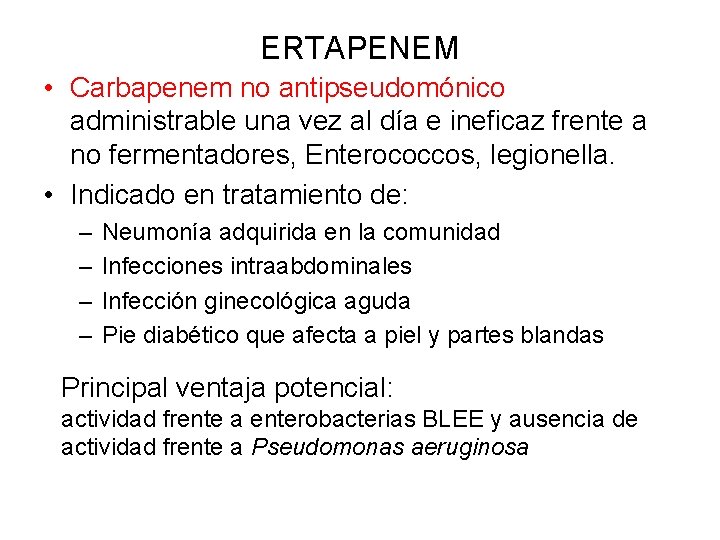 ERTAPENEM

• Carbapenem no antipseudomónico administrable una vez al día e ineficaz frente a no fermentadores, Enterococcos, legionella.
• Indicado en tratamiento de:
– Neumonía adquirida en la comunidad
– Infecciones intraabdominales
– Infección ginecológica aguda
– Pie diabético que afecta a piel y partes blandas

Principal ventaja potencial:
actividad frente a enterobacterias BLEE y ausencia de actividad frente a Pseudomonas aeruginosa